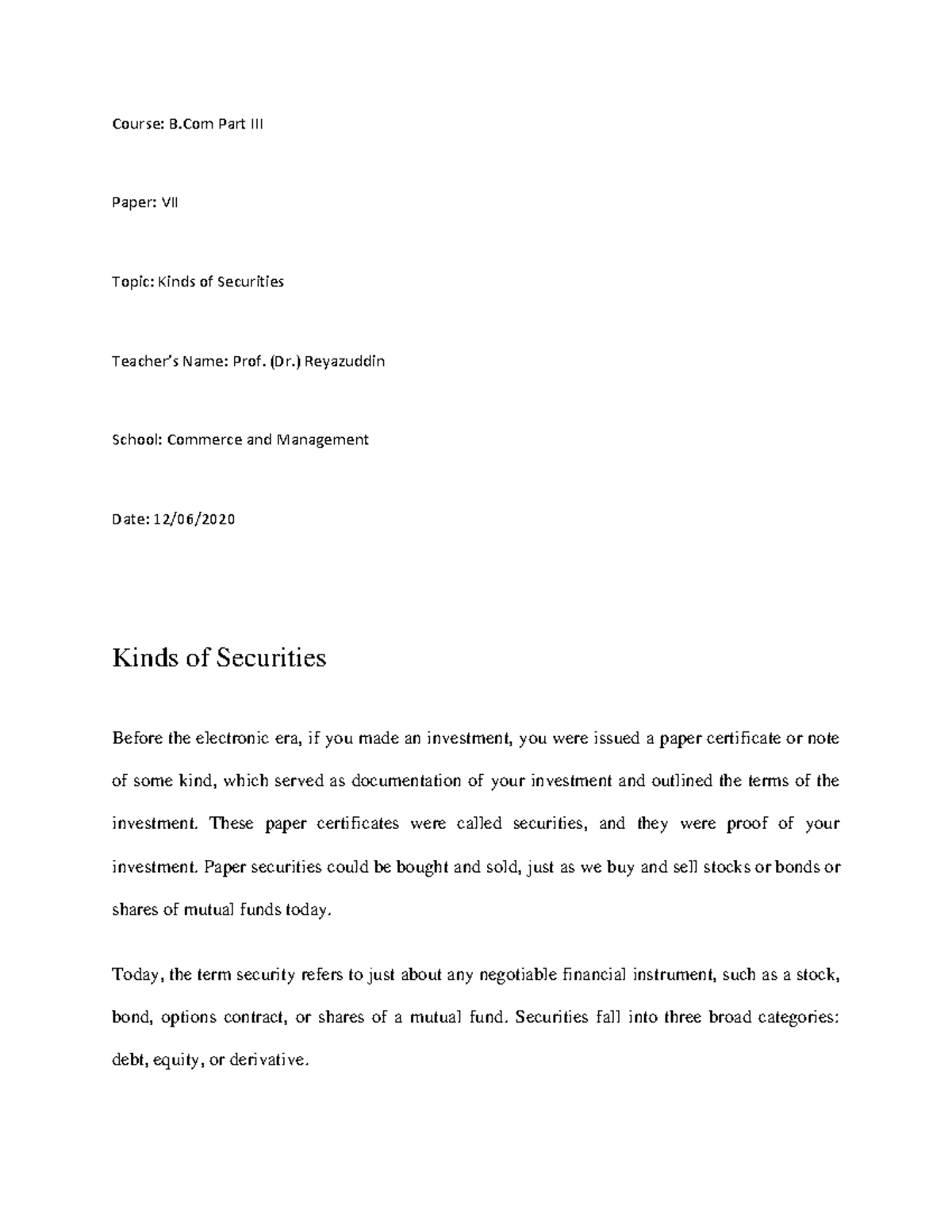 Course: B.Com Part III

Paper: VII

Topic: Kinds of Securities

Teacher's Name: Prof. (Dr.) Reyazuddin

School: Commerce and Management

Date: 12/06/2020

Kinds of Securities

Before the electronic era, if you made an investment, you were issued a paper certificate or note of some kind, which served as documentation of your investment and outlined the terms of the investment. These paper certificates were called securities, and they were proof of your investment. Paper securities could be bought and sold, just as we buy and sell stocks or bonds or shares of mutual funds today.

Today, the term security refers to just about any negotiable financial instrument, such as a stock, bond, options contract, or shares of a mutual fund. Securities fall into three broad categories: debt, equity, or derivative.